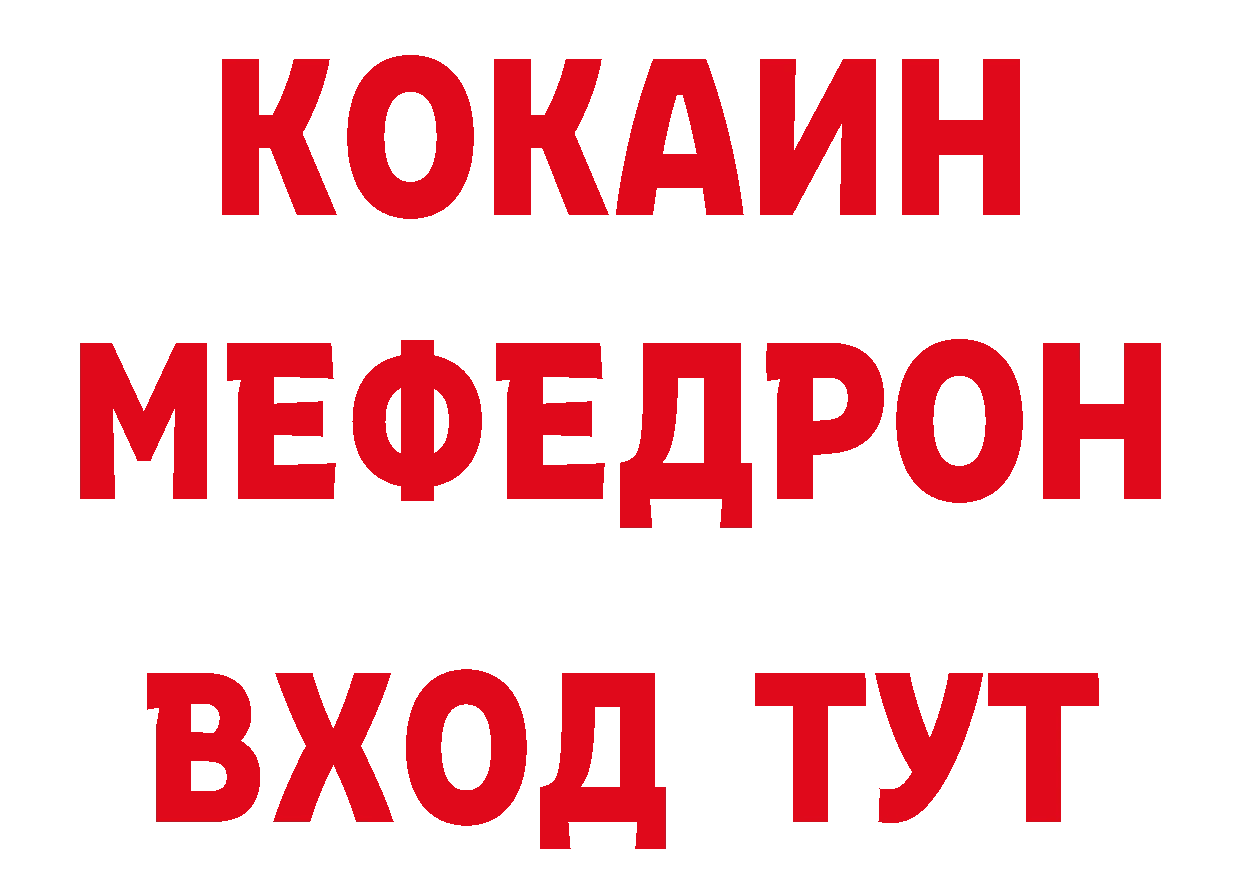 КОКАИН
МЕФЕДРОН
ВХОД ТУТ